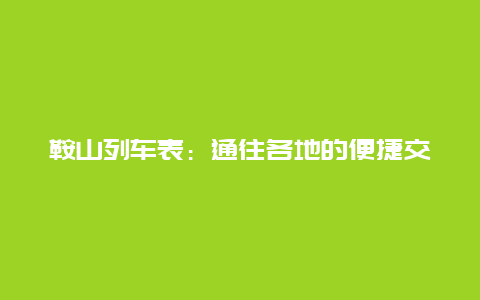 鞍山列车表：通往各地的便捷交